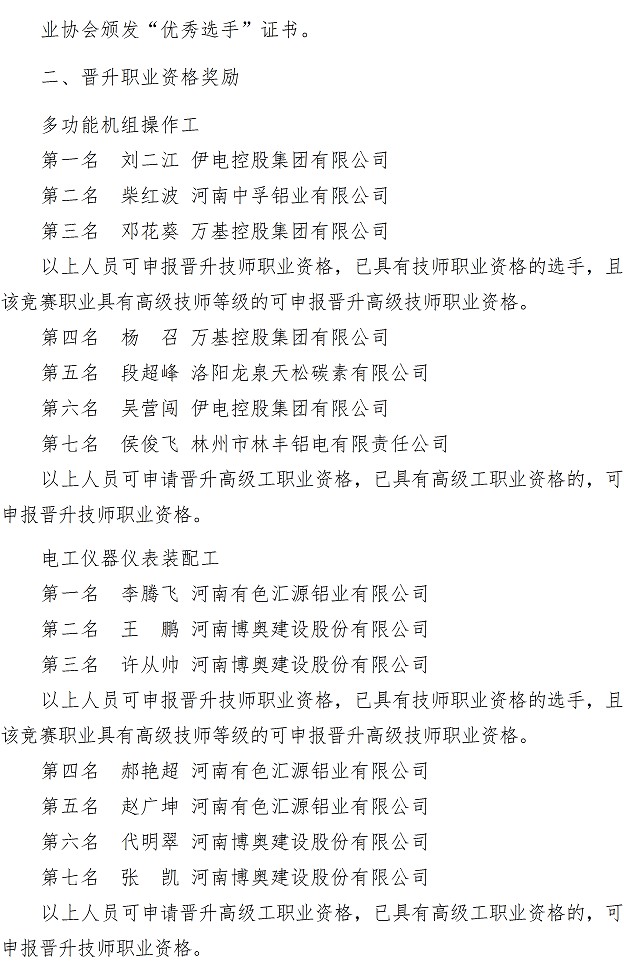 业协会颁发“优秀选手”证书。

二、晋升职业资格奖励

多功能机组操作工

第一名　刘二江　伊电控股集团有限公司

第二名　柴红波　河南中孚铝业有限公司

第三名　邓花葵　万基控股集团有限公司

以上人员可申报晋升技师职业资格，已具有技师职业资格的选手，且该竞赛职业具有高级技师等级的可申报晋升高级技师职业资格。

第四名　杨　召　万基控股集团有限公司

第五名　段超峰　洛阳龙泉天松碳素有限公司

第六名　吴营闯　伊电控股集团有限公司

第七名　侯俊飞　林州市林丰铝电有限责任公司

以上人员可申请晋升高级工职业资格，已具有高级工职业资格的，可申报晋升技师职业资格。

电工仪器仪表装配工

第一名　李腾飞　河南有色汇源铝业有限公司

第二名　王　鹏　河南博奥建设股份有限公司

第三名　许从帅　河南博奥建设股份有限公司

以上人员可申报晋升技师职业资格，已具有技师职业资格的选手，且该竞赛职业具有高级技师等级的可申报晋升高级技师职业资格。

第四名　郝艳超　河南有色汇源铝业有限公司

第五名　赵广坤　河南有色汇源铝业有限公司

第六名　代明翠　河南博奥建设股份有限公司

第七名　张　凯　河南博奥建设股份有限公司

以上人员可申请晋升高级工职业资格，已具有高级工职业资格的，可申报晋升技师职业资格。